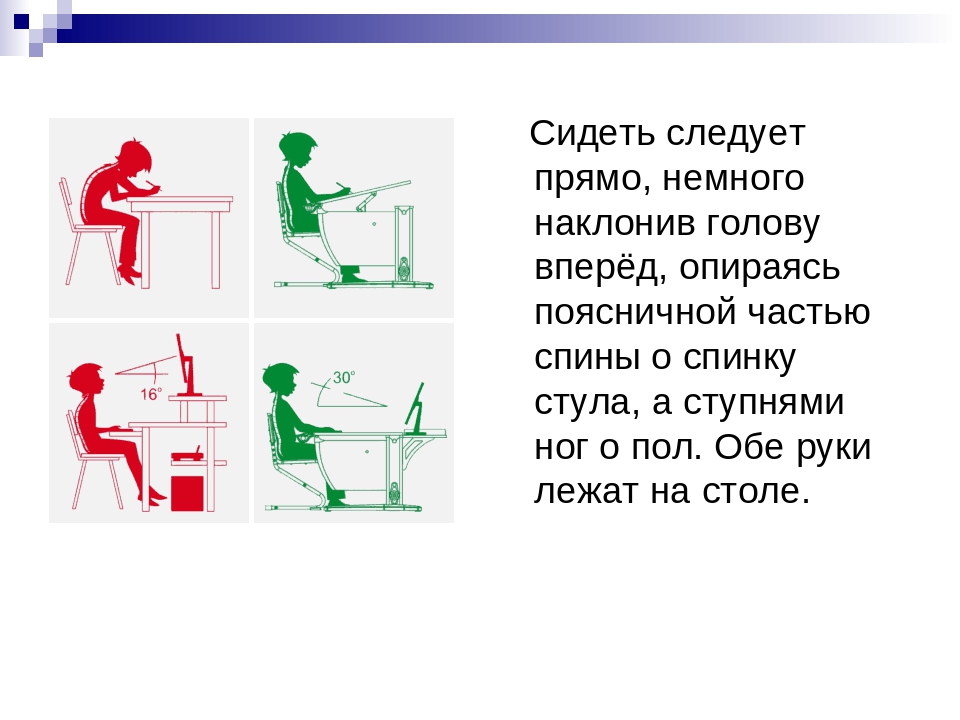 16°

30°

Сидеть следует прямо, немного наклонив голову вперёд, опираясь поясничной частью спины о спинку стула, а ступнями ног о пол. Обе руки лежат на столе.